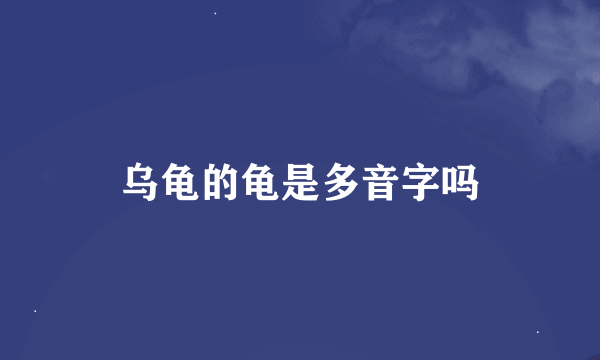 乌龟的龟是多音字吗